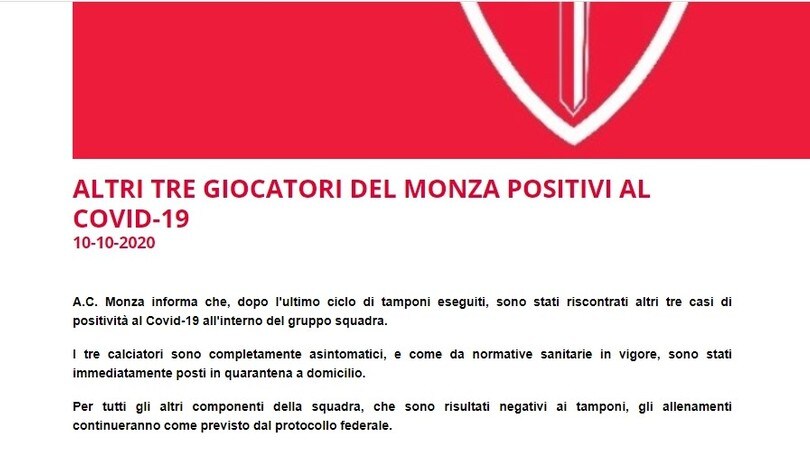 ALTRI TRE GIOCATORI DEL MONZA POSITIVI AL COVID-19
10-10-2020

A.C. Monza informa che, dopo l'ultimo ciclo di tamponi eseguiti, sono stati riscontrati altri tre casi di positività al Covid-19 all'interno del gruppo squadra.

I tre calciatori sono completamente asintomatici, e come da normative sanitarie in vigore, sono stati immediatamente posti in quarantena a domicilio.

Per tutti gli altri componenti della squadra, che sono risultati negativi ai tamponi, gli allenamenti continueranno come previsto dal protocollo federale.